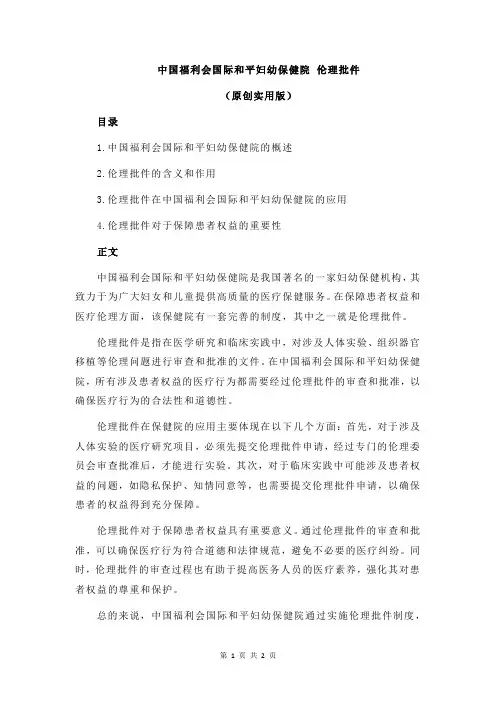 中国福利会国际和平妇幼保健院 伦理批件

（原创实用版）

目录

1.中国福利会国际和平妇幼保健院的概述

2.伦理批件的含义和作用

3.伦理批件在中国福利会国际和平妇幼保健院的应用

4.伦理批件对于保障患者权益的重要性

正文

中国福利会国际和平妇幼保健院是我国著名的一家妇幼保健机构，其致力于为广大妇女和儿童提供高质量的医疗保健服务。在保障患者权益和医疗伦理方面，该保健院有一套完善的制度，其中之一就是伦理批件。

伦理批件是指在医学研究和临床实践中，对涉及人体实验、组织器官移植等伦理问题进行审查和批准的文件。在中国福利会国际和平妇幼保健院，所有涉及患者权益的医疗行为都需要经过伦理批件的审查和批准，以确保医疗行为的合法性和道德性。

伦理批件在保健院的应用主要体现在以下几个方面：首先，对于涉及人体实验的医疗研究项目，必须先提交伦理批件申请，经过专门的伦理委员会审查批准后，才能进行实验。其次，对于临床实践中可能涉及患者权益的问题，如隐私保护、知情同意等，也需要提交伦理批件申请，以确保患者的权益得到充分保障。

伦理批件对于保障患者权益具有重要意义。通过伦理批件的审查和批准，可以确保医疗行为符合道德和法律规范，避免不必要的医疗纠纷。同时，伦理批件的审查过程也有助于提高医务人员的医疗素养，强化其对患者权益的尊重和保护。

总的来说，中国福利会国际和平妇幼保健院通过实施伦理批件制度，

第 1 页 共 2 页